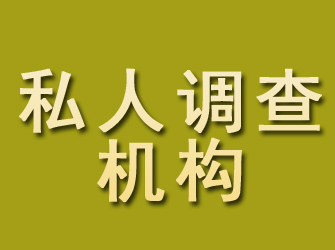 私人调查
机构